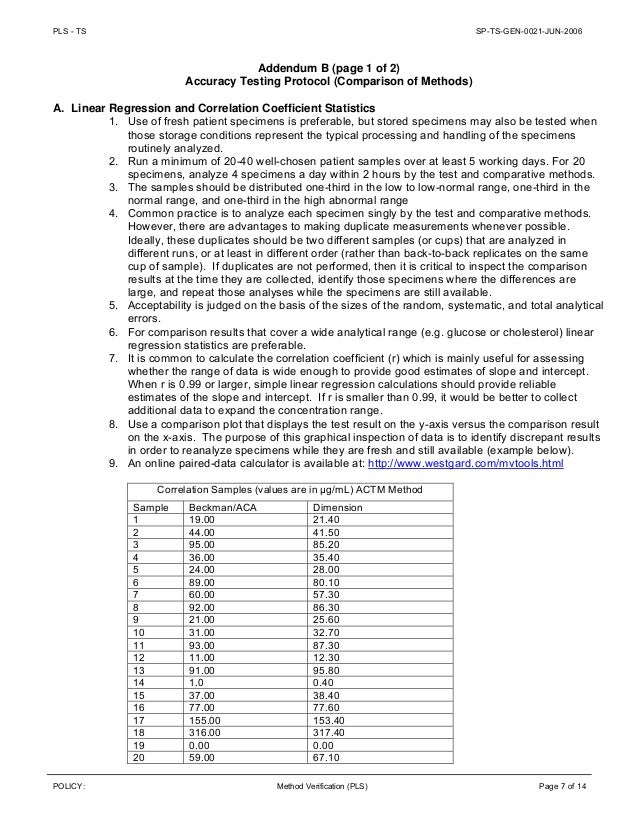 PLS - TS

SP-TS-GEN-0021-JUN-2006

Addendum B (page 1 of 2)
Accuracy Testing Protocol (Comparison of Methods)

A. Linear Regression and Correlation Coefficient Statistics

1. Use of fresh patient specimens is preferable, but stored specimens may also be tested when those storage conditions represent the typical processing and handling of the specimens routinely analyzed.
2. Run a minimum of 20-40 well-chosen patient samples over at least 5 working days. For 20 specimens, analyze 4 specimens a day within 2 hours by the test and comparative methods.
3. The samples should be distributed one-third in the low to low-normal range, one-third in the normal range, and one-third in the high abnormal range
4. Common practice is to analyze each specimen singly by the test and comparative methods. However, there are advantages to making duplicate measurements whenever possible. Ideally, these duplicates should be two different samples (or cups) that are analyzed in different runs, or at least in different order (rather than back-to-back replicates on the same cup of sample). If duplicates are not performed, then it is critical to inspect the comparison results at the time they are collected, identify those specimens where the differences are large, and repeat those analyses while the specimens are still available.
5. Acceptability is judged on the basis of the sizes of the random, systematic, and total analytical errors.
6. For comparison results that cover a wide analytical range (e.g. glucose or cholesterol) linear regression statistics are preferable.
7. It is common to calculate the correlation coefficient (r) which is mainly useful for assessing whether the range of data is wide enough to provide good estimates of slope and intercept. When r is 0.99 or larger, simple linear regression calculations should provide reliable estimates of the slope and intercept. If r is smaller than 0.99, it would be better to collect additional data to expand the concentration range.
8. Use a comparison plot that displays the test result on the y-axis versus the comparison result on the x-axis. The purpose of this graphical inspection of data is to identify discrepant results in order to reanalyze specimens while they are fresh and still available (example below).
9. An online paired-data calculator is available at: http://www.westgard.com/mvtools.html

Correlation Samples (values are in µg/mL) ACTM Method

| Sample | Beckman/ACA | Dimension |
|---|---|---|
| 1 | 19.00 | 21.40 |
| 2 | 44.00 | 41.50 |
| 3 | 95.00 | 85.20 |
| 4 | 36.00 | 35.40 |
| 5 | 24.00 | 28.00 |
| 6 | 89.00 | 80.10 |
| 7 | 60.00 | 57.30 |
| 8 | 92.00 | 86.30 |
| 9 | 21.00 | 25.60 |
| 10 | 31.00 | 32.70 |
| 11 | 93.00 | 87.30 |
| 12 | 11.00 | 12.30 |
| 13 | 91.00 | 95.80 |
| 14 | 1.0 | 0.40 |
| 15 | 37.00 | 38.40 |
| 16 | 77.00 | 77.60 |
| 17 | 155.00 | 153.40 |
| 18 | 316.00 | 317.40 |
| 19 | 0.00 | 0.00 |
| 20 | 59.00 | 67.10 |

POLICY:

Method Verification (PLS)

Page 7 of 14